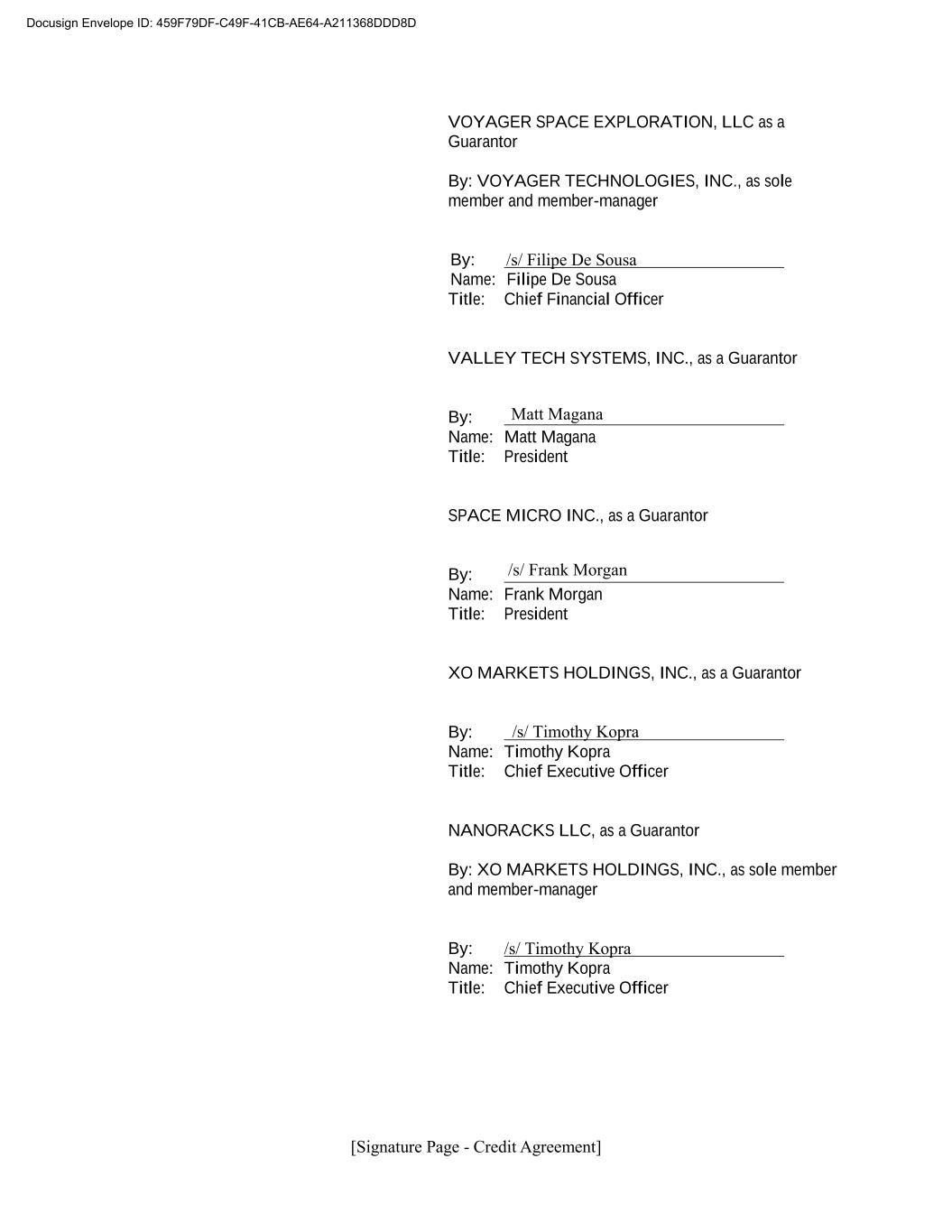 Docusign Envelope ID: 459F79DF-C49F-41CB-AE64-A211368DDD8D

VOYAGER SPACE EXPLORATION, LLC as a Guarantor

By: VOYAGER TECHNOLOGIES, INC., as sole member and member-manager

By: /s/ Filipe De Sousa
Name: Filipe De Sousa
Title: Chief Financial Officer

VALLEY TECH SYSTEMS, INC., as a Guarantor

By: Matt Magana
Name: Matt Magana
Title: President

SPACE MICRO INC., as a Guarantor

By: /s/ Frank Morgan
Name: Frank Morgan
Title: President

XO MARKETS HOLDINGS, INC., as a Guarantor

By: /s/ Timothy Kopra
Name: Timothy Kopra
Title: Chief Executive Officer

NANORACKS LLC, as a Guarantor

By: XO MARKETS HOLDINGS, INC., as sole member and member-manager

By: /s/ Timothy Kopra
Name: Timothy Kopra
Title: Chief Executive Officer

[Signature Page - Credit Agreement]